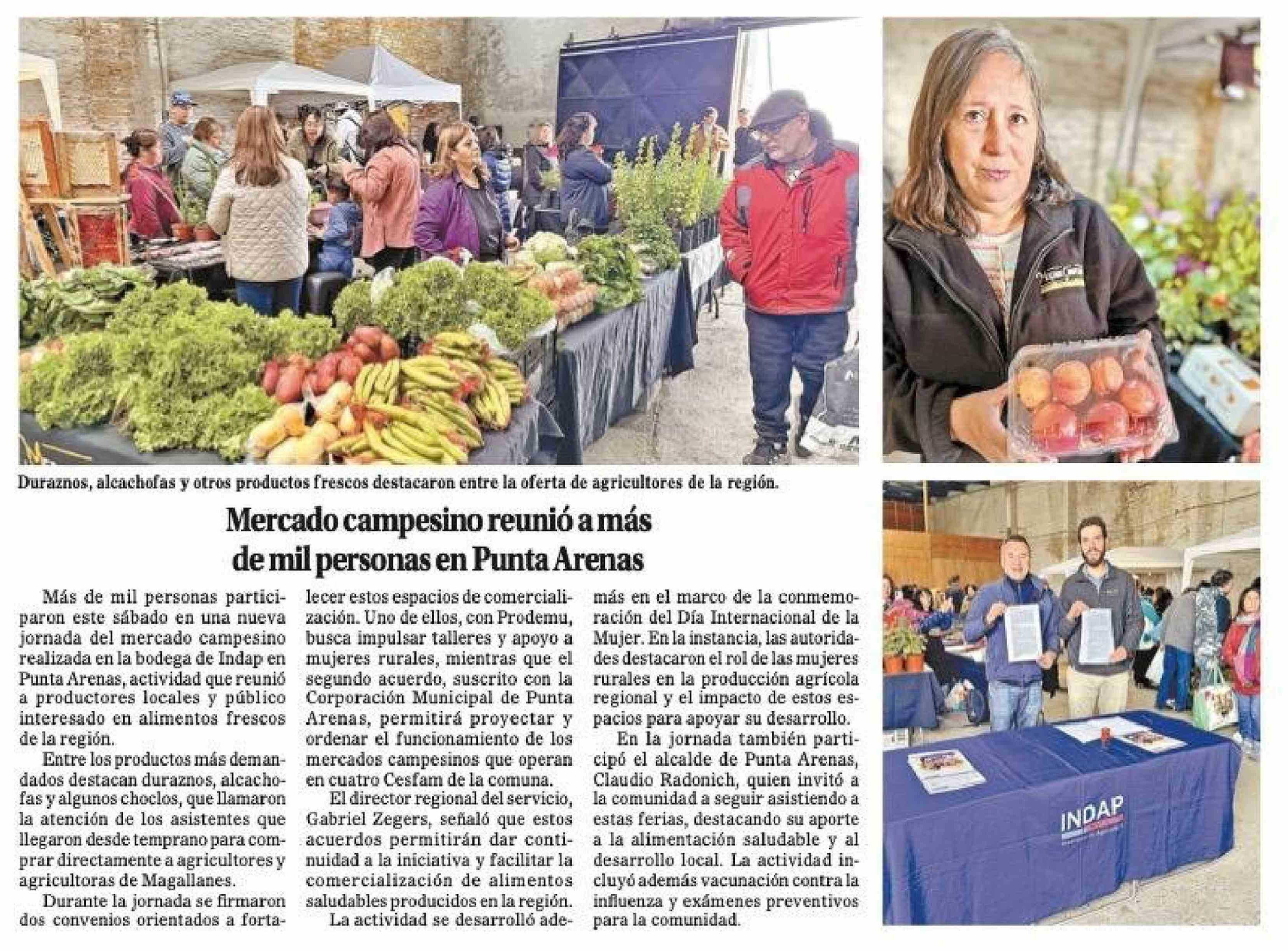 Duraznos, alcachofas y otros productos frescos destacaron entre la oferta de agricultores de la región.

Mercado campesino reunió a más de mil personas en Punta Arenas

Más de mil personas participaron este sábado en una nueva jornada del mercado campesino realizada en la bodega de Indap en Punta Arenas, actividad que reunió a productores locales y público interesado en alimentos frescos de la región.

Entre los productos más demandados destacan duraznos, alcachofas y algunos choclos, que llamaron la atención de los asistentes que llegaron desde temprano para comprar directamente a agricultores y agricultoras de Magallanes.

Durante la jornada se firmaron dos convenios orientados a fortalecer estos espacios de comercialización. Uno de ellos, con Prodemu, busca impulsar talleres y apoyo a mujeres rurales, mientras que el segundo acuerdo, suscrito con la Corporación Municipal de Punta Arenas, permitirá proyectar y ordenar el funcionamiento de los mercados campesinos que operan en cuatro Cesfam de la comuna.

El director regional del servicio, Gabriel Zegers, señaló que estos acuerdos permitirán dar continuidad a la iniciativa y facilitar la comercialización de alimentos saludables producidos en la región.

La actividad se desarrolló además en el marco de la conmemoración del Día Internacional de la Mujer. En la instancia, las autoridades destacaron el rol de las mujeres rurales en la producción agrícola regional y el impacto de estos espacios para apoyar su desarrollo.

En la jornada también participó el alcalde de Punta Arenas, Claudio Radonich, quien invitó a la comunidad a seguir asistiendo a estas ferias, destacando su aporte a la alimentación saludable y al desarrollo local. La actividad incluyó además vacunación contra la influenza y exámenes preventivos para la comunidad.

INDAP